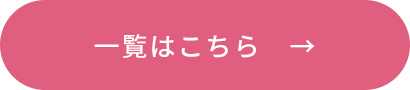 一覧はこちら →